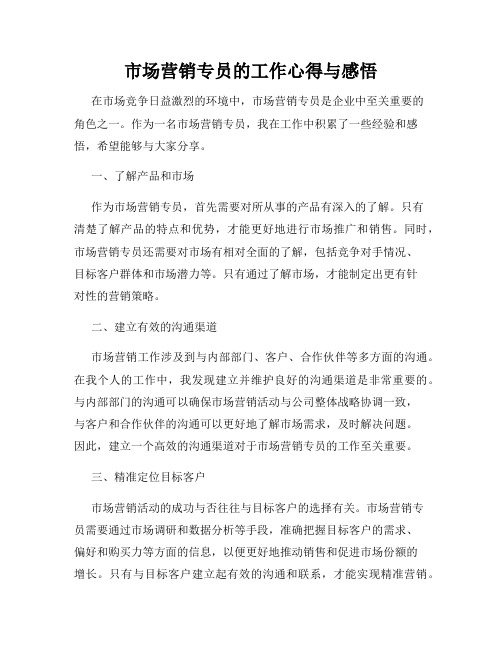 市场营销专员的工作心得与感悟

在市场竞争日益激烈的环境中，市场营销专员是企业中至关重要的角色之一。作为一名市场营销专员，我在工作中积累了一些经验和感悟，希望能够与大家分享。

一、了解产品和市场

作为市场营销专员，首先需要对所从事的产品有深入的了解。只有清楚了解产品的特点和优势，才能更好地进行市场推广和销售。同时，市场营销专员还需要对市场有相对全面的了解，包括竞争对手情况、目标客户群体和市场潜力等。只有通过了解市场，才能制定出更有针对性的营销策略。

二、建立有效的沟通渠道

市场营销工作涉及到与内部部门、客户、合作伙伴等多方面的沟通。在我个人的工作中，我发现建立并维护良好的沟通渠道是非常重要的。与内部部门的沟通可以确保市场营销活动与公司整体战略协调一致，与客户和合作伙伴的沟通可以更好地了解市场需求，及时解决问题。因此，建立一个高效的沟通渠道对于市场营销专员的工作至关重要。

三、精准定位目标客户

市场营销活动的成功与否往往与目标客户的选择有关。市场营销专员需要通过市场调研和数据分析等手段，准确把握目标客户的需求、偏好和购买力等方面的信息，以便更好地推动销售和促进市场份额的增长。只有与目标客户建立起有效的沟通和联系，才能实现精准营销。